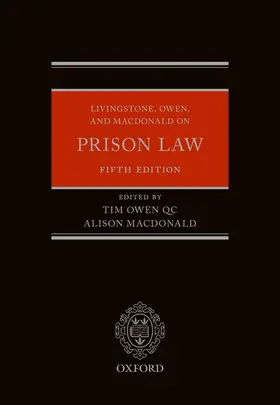 LIVINGSTONE, OWEN, AND MACDONALD ON

PRISON LAW

FIFTH EDITION

EDITED BY
TIM OWEN QC
ALISON MACDONALD

OXFORD